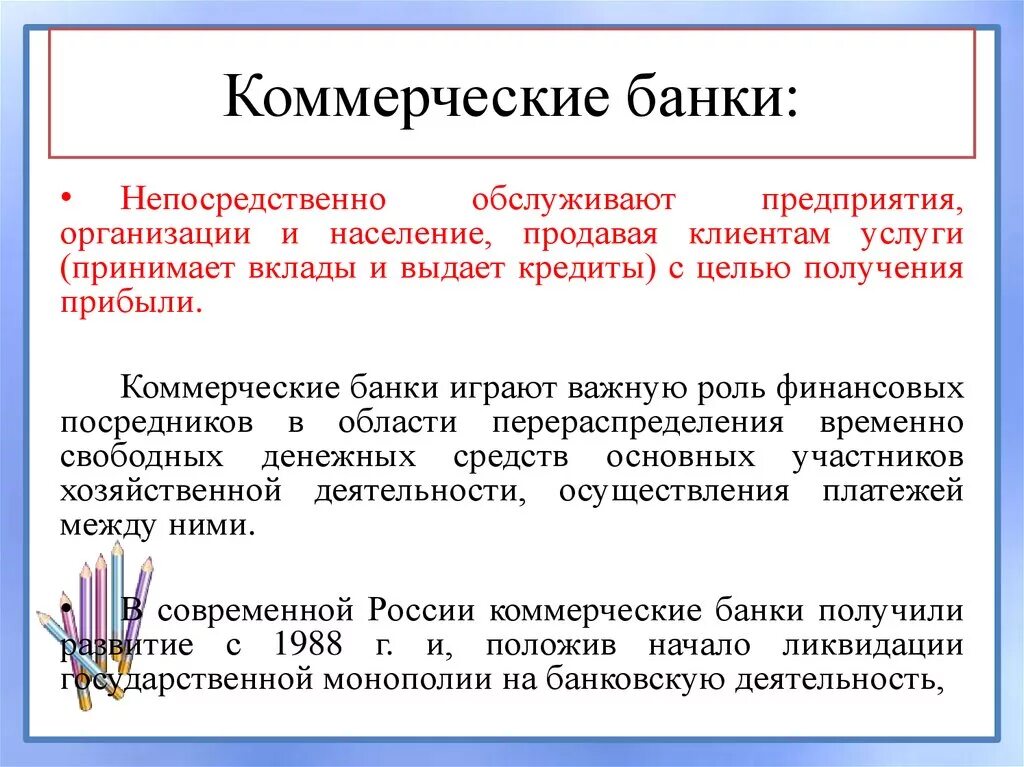 Коммерческие банки:

• Непосредственно обслуживают предприятия, организации и население, продавая клиентам услуги (принимает вклады и выдает кредиты) с целью получения прибыли.

Коммерческие банки играют важную роль финансовых посредников в области перераспределения временно свободных денежных средств основных участников хозяйственной деятельности, осуществления платежей между ними.

• В современной России коммерческие банки получили развитие с 1988 г. и, положив начало ликвидации государственной монополии на банковскую деятельность,